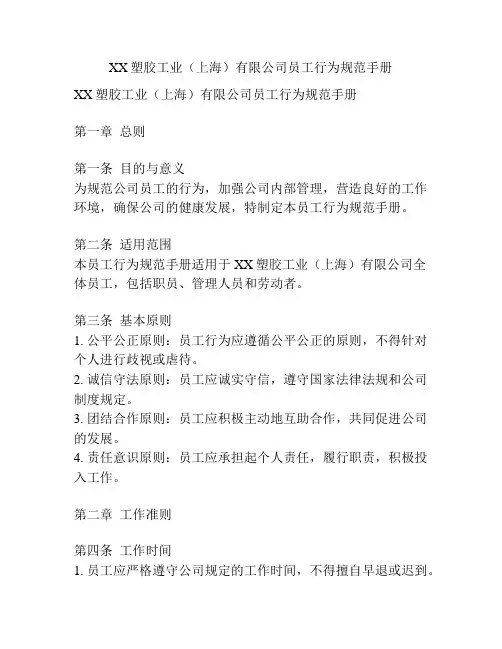 XX塑胶工业（上海）有限公司员工行为规范手册

XX塑胶工业（上海）有限公司员工行为规范手册

第一章 总则

第一条 目的与意义
为规范公司员工的行为，加强公司内部管理，营造良好的工作环境，确保公司的健康发展，特制定本员工行为规范手册。

第二条 适用范围
本员工行为规范手册适用于XX塑胶工业（上海）有限公司全体员工，包括职员、管理人员和劳动者。

第三条 基本原则
1. 公平公正原则：员工行为应遵循公平公正的原则，不得针对个人进行歧视或虐待。
2. 诚信守法原则：员工应诚实守信，遵守国家法律法规和公司制度规定。
3. 团结合作原则：员工应积极主动地互助合作，共同促进公司的发展。
4. 责任意识原则：员工应承担起个人责任，履行职责，积极投入工作。

第二章 工作准则

第四条 工作时间
1. 员工应严格遵守公司规定的工作时间，不得擅自早退或迟到。